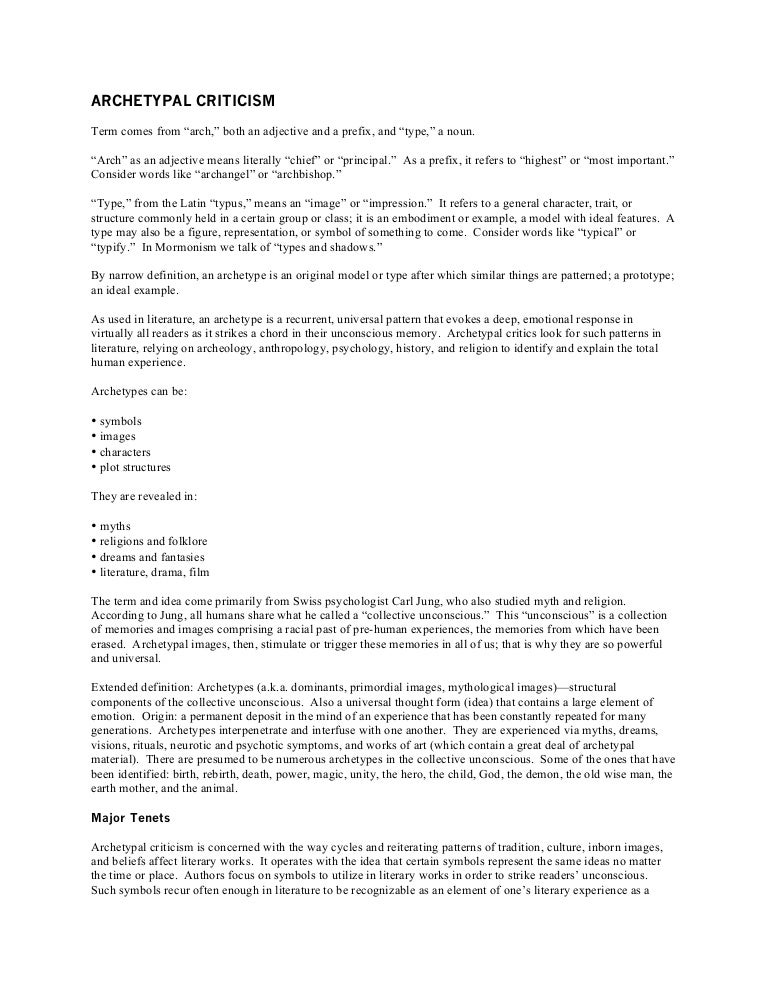 ARCHETYPAL CRITICISM

Term comes from “arch,” both an adjective and a prefix, and “type,” a noun.

“Arch” as an adjective means literally “chief” or “principal.” As a prefix, it refers to “highest” or “most important.” Consider words like “archangel” or “archbishop.”

“Type,” from the Latin “typus,” means an “image” or “impression.” It refers to a general character, trait, or structure commonly held in a certain group or class; it is an embodiment or example, a model with ideal features. A type may also be a figure, representation, or symbol of something to come. Consider words like “typical” or “typify.” In Mormonism we talk of “types and shadows.”

By narrow definition, an archetype is an original model or type after which similar things are patterned; a prototype; an ideal example.

As used in literature, an archetype is a recurrent, universal pattern that evokes a deep, emotional response in virtually all readers as it strikes a chord in their unconscious memory. Archetypal critics look for such patterns in literature, relying on archeology, anthropology, psychology, history, and religion to identify and explain the total human experience.

Archetypes can be:

• symbols
• images
• characters
• plot structures

They are revealed in:

• myths
• religions and folklore
• dreams and fantasies
• literature, drama, film

The term and idea come primarily from Swiss psychologist Carl Jung, who also studied myth and religion. According to Jung, all humans share what he called a “collective unconscious.” This “unconscious” is a collection of memories and images comprising a racial past of pre-human experiences, the memories from which have been erased. Archetypal images, then, stimulate or trigger these memories in all of us; that is why they are so powerful and universal.

Extended definition: Archetypes (a.k.a. dominants, primordial images, mythological images)—structural components of the collective unconscious. Also a universal thought form (idea) that contains a large element of emotion. Origin: a permanent deposit in the mind of an experience that has been constantly repeated for many generations. Archetypes interpenetrate and interfuse with one another. They are experienced via myths, dreams, visions, rituals, neurotic and psychotic symptoms, and works of art (which contain a great deal of archetypal material). There are presumed to be numerous archetypes in the collective unconscious. Some of the ones that have been identified: birth, rebirth, death, power, magic, unity, the hero, the child, God, the demon, the old wise man, the earth mother, and the animal.

Major Tenets

Archetypal criticism is concerned with the way cycles and reiterating patterns of tradition, culture, inborn images, and beliefs affect literary works. It operates with the idea that certain symbols represent the same ideas no matter the time or place. Authors focus on symbols to utilize in literary works in order to strike readers’ unconscious. Such symbols recur often enough in literature to be recognizable as an element of one’s literary experience as a